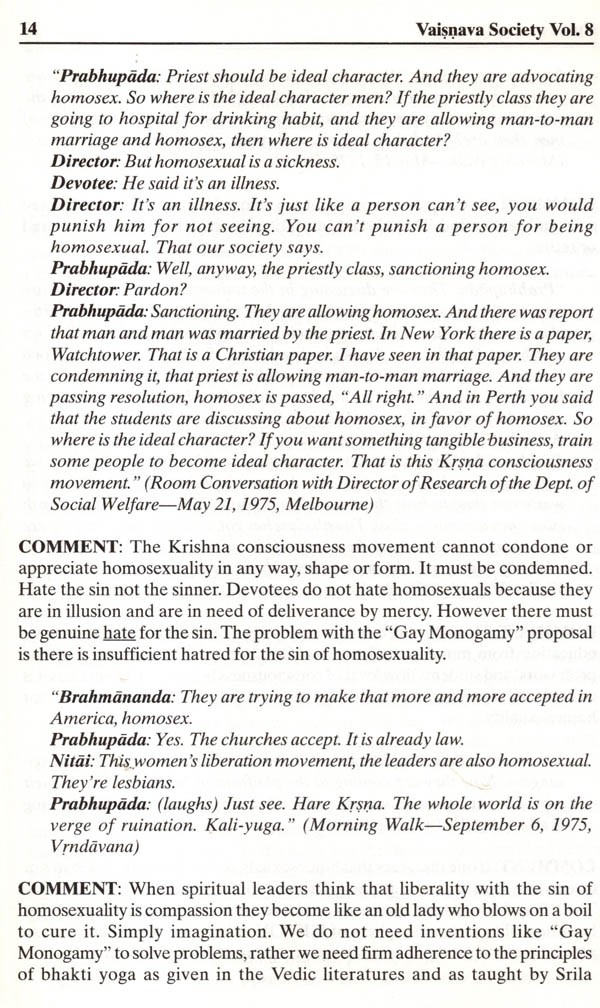 14 Vaiṣṇava Society Vol. 8

"Prabhupāda: Priest should be ideal character. And they are advocating homosex. So where is the ideal character men? If the priestly class they are going to hospital for drinking habit, and they are allowing man-to-man marriage and homosex, then where is ideal character?
Director: But homosexual is a sickness.
Devotee: He said it's an illness.
Director: It's an illness. It's just like a person can't see, you would punish him for not seeing. You can't punish a person for being homosexual. That our society says.
Prabhupāda: Well, anyway, the priestly class, sanctioning homosex.
Director: Pardon?
Prabhupāda: Sanctioning. They are allowing homosex. And there was report that man and man was married by the priest. In New York there is a paper, Watchtower. That is a Christian paper. I have seen in that paper. They are condemning it, that priest is allowing man-to-man marriage. And they are passing resolution, homosex is passed, "All right." And in Perth you said that the students are discussing about homosex, in favor of homosex. So where is the ideal character? If you want something tangible business, train some people to become ideal character. That is this Kṛṣṇa consciousness movement." (Room Conversation with Director of Research of the Dept. of Social Welfare—May 21, 1975, Melbourne)

COMMENT: The Krishna consciousness movement cannot condone or appreciate homosexuality in any way, shape or form. It must be condemned. Hate the sin not the sinner. Devotees do not hate homosexuals because they are in illusion and are in need of deliverance by mercy. However there must be genuine hate for the sin. The problem with the "Gay Monogamy" proposal is there is insufficient hatred for the sin of homosexuality.

"Brahmānanda: They are trying to make that more and more accepted in America, homosex.
Prabhupāda: Yes. The churches accept. It is already law.
Nitāi: This women's liberation movement, the leaders are also homosexual. They're lesbians.
Prabhupāda: (laughs) Just see. Hare Kṛṣṇa. The whole world is on the verge of ruination. Kali-yuga." (Morning Walk—September 6, 1975, Vṛndāvana)

COMMENT: When spiritual leaders think that liberality with the sin of homosexuality is compassion they become like an old lady who blows on a boil to cure it. Simply imagination. We do not need inventions like "Gay Monogamy" to solve problems, rather we need firm adherence to the principles of bhakti yoga as given in the Vedic literatures and as taught by Srila